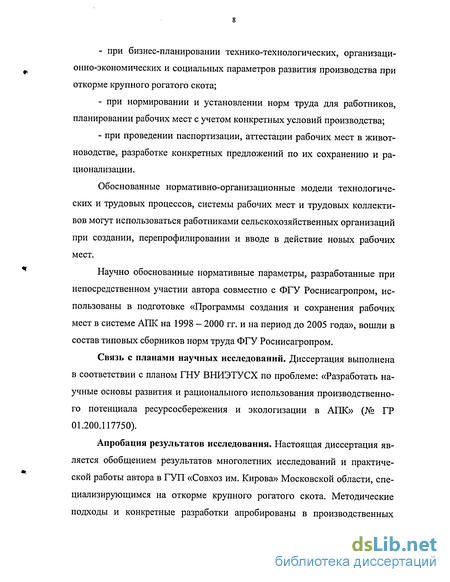 8

- при бизнес-планировании технико-технологических, организационно-экономических и социальных параметров развития производства при откорме крупного рогатого скота;

- при нормировании и установлении норм труда для работников, планировании рабочих мест с учетом конкретных условий производства;

- при проведении паспортизации, аттестации рабочих мест в животноводстве, разработке конкретных предложений по их сохранению и рационализации.

Обоснованные нормативно-организационные модели технологических и трудовых процессов, системы рабочих мест и трудовых коллективов могут использоваться работниками сельскохозяйственных организаций при создании, перепрофилировании и вводе в действие новых рабочих мест.

Научно обоснованные нормативные параметры, разработанные при непосредственном участии автора совместно с ФГУ Роснисагропром, использованы в подготовке «Программы создания и сохранения рабочих мест в системе АПК на 1998 – 2000 гг. и на период до 2005 года», вошли в состав типовых сборников норм труда ФГУ Роснисагропром.

Связь с планами научных исследований. Диссертация выполнена в соответствии с планом ГНУ ВНИЭТУСХ по проблеме: «Разработать научные основы развития и рационального использования производственного потенциала ресурсосбережения и экологизации в АПК» (№ ГР 01.200.117750).

Апробация результатов исследования. Настоящая диссертация является обобщением результатов многолетних исследований и практической работы автора в ГУП «Совхоз им. Кирова» Московской области, специализирующимся на откорме крупного рогатого скота. Методические подходы и конкретные разработки апробированы в производственных

dsLib.net
библиотека диссертаций